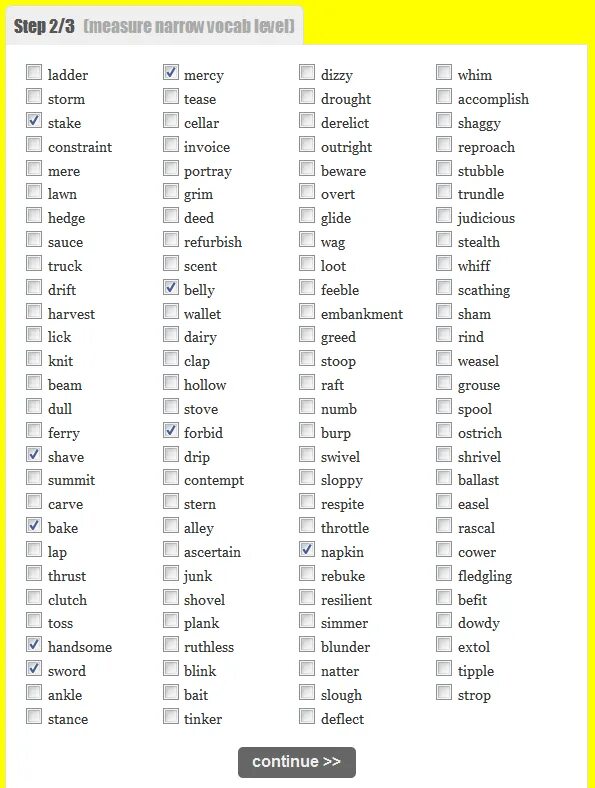 Step 2/3 (measure narrow vocab level)

ladder
storm
stake
constraint
mere
lawn
hedge
sauce
truck
drift
harvest
lick
knit
beam
dull
ferry
shave
summit
carve
bake
lap
thrust
clutch
toss
handsome
sword
ankle
stance

mercy
tease
cellar
invoice
portray
grim
deed
refurbish
scent
belly
wallet
dairy
clap
hollow
stove
forbid
drip
contempt
stern
alley
ascertain
junk
shovel
plank
ruthless
blink
bait
tinker

dizzy
drought
derelict
outright
beware
overt
glide
wag
loot
feeble
embankment
greed
stoop
raft
numb
burp
swivel
sloppy
respite
throttle
napkin
rebuke
resilient
simmer
blunder
natter
slough
deflect

whim
accomplish
shaggy
reproach
stubble
trundle
judicious
stealth
whiff
scathing
sham
rind
weasel
grouse
spool
ostrich
shrivel
ballast
easel
rascal
cower
fledgling
befit
dowdy
extol
tipple
strop

continue >>